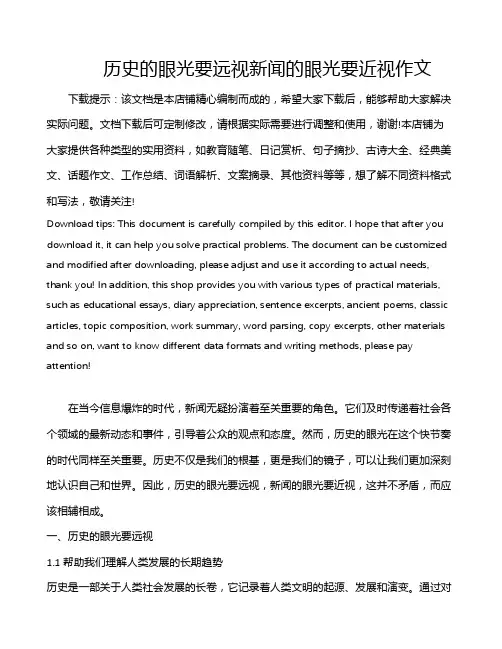 历史的眼光要远视新闻的眼光要近视作文

下载提示：该文档是本店铺精心编制而成的，希望大家下载后，能够帮助大家解决实际问题。文档下载后可定制修改，请根据实际需要进行调整和使用，谢谢!本店铺为大家提供各种类型的实用资料，如教育随笔、日记赏析、句子摘抄、古诗大全、经典美文、话题作文、工作总结、词语解析、文案摘录、其他资料等等，想了解不同资料格式和写法，敬请关注!

Download tips: This document is carefully compiled by this editor. I hope that after you download it, it can help you solve practical problems. The document can be customized and modified after downloading, please adjust and use it according to actual needs, thank you! In addition, this shop provides you with various types of practical materials, such as educational essays, diary appreciation, sentence excerpts, ancient poems, classic articles, topic composition, work summary, word parsing, copy excerpts, other materials and so on, want to know different data formats and writing methods, please pay attention!

在当今信息爆炸的时代，新闻无疑扮演着至关重要的角色。它们及时传递着社会各个领域的最新动态和事件，引导着公众的观点和态度。然而，历史的眼光在这个快节奏的时代同样至关重要。历史不仅是我们的根基，更是我们的镜子，可以让我们更加深刻地认识自己和世界。因此，历史的眼光要远视，新闻的眼光要近视，这并不矛盾，而应该相辅相成。

一、历史的眼光要远视

1.1 帮助我们理解人类发展的长期趋势

历史是一部关于人类社会发展的长卷，它记录着人类文明的起源、发展和演变。通过对